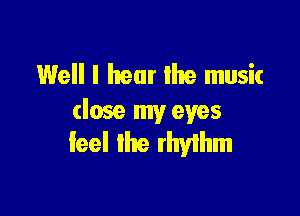 Well I hear the music
close my eyes
feel the rhythm